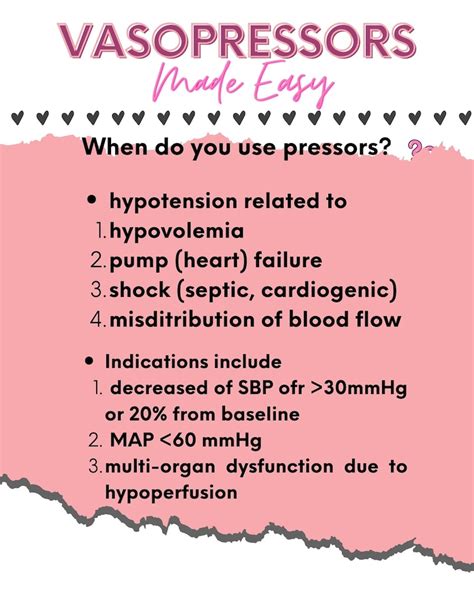 VASOPRESSORS
Made Easy

When do you use pressors? ?

• hypotension related to
1. hypovolemia
2. pump (heart) failure
3. shock (septic, cardiogenic)
4. misditribution of blood flow

• Indications include
1. decreased of SBP ofr >30mmHg or 20% from baseline
2. MAP <60 mmHg
3. multi-organ dysfunction due to hypoperfusion